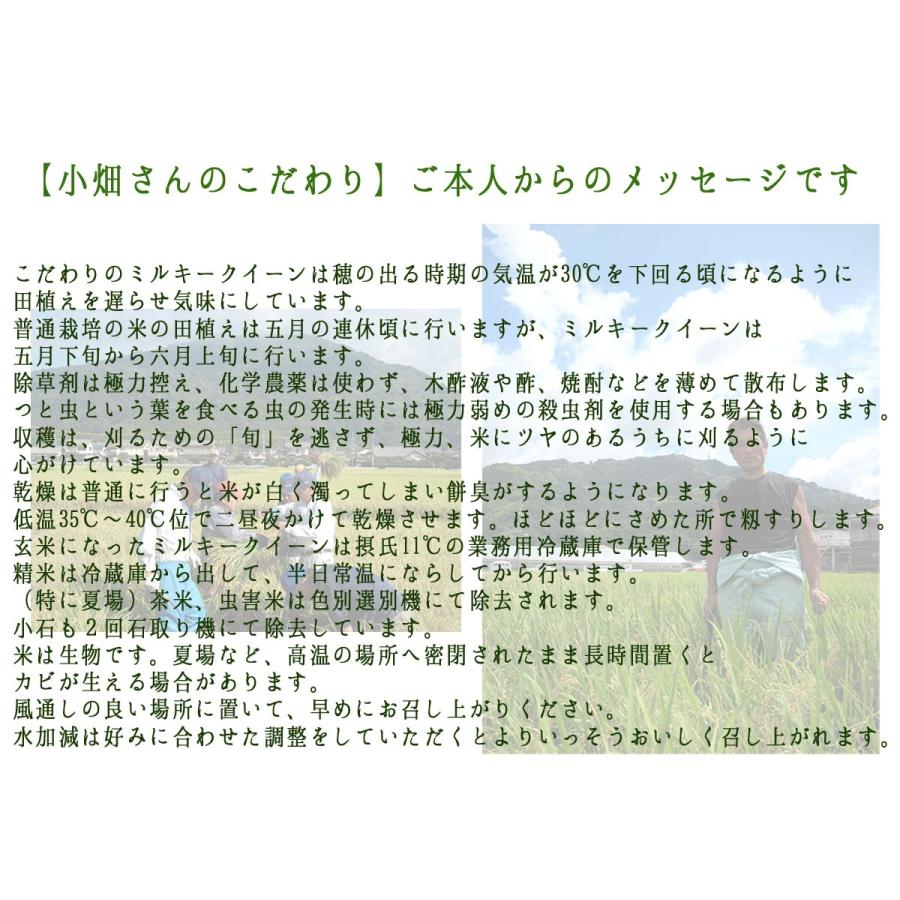 【小畑さんのこだわり】ご本人からのメッセージです

こだわりのミルキークイーンは穂の出る時期の気温が30℃を下回る頃になるように田植えを遅らせ気味にしています。
普通栽培の米の田植えは五月の連休頃に行いますが、ミルキークイーンは五月下旬から六月上旬に行います。
除草剤は極力控え、化学農薬は使わず、木酢液や酢、焼酎などを薄めて散布します。
つと虫という葉を食べる虫の発生時には極力弱めの殺虫剤を使用する場合もあります。
収穫は、刈るための「旬」を逃さず、極力、米にツヤのあるうちに刈るように心がけています。
乾燥は普通に行うと米が白く濁ってしまい餅臭がするようになります。
低温35℃～40℃位で二昼夜かけて乾燥させます。ほどほどにさめた所で籾すりします。
玄米になったミルキークイーンは摂氏11℃の業務用冷蔵庫で保管します。
精米は冷蔵庫から出して、半日常温にならしてから行います。
（特に夏場）茶米、虫害米は色別選別機にて除去されます。
小石も2回石取り機にて除去しています。
米は生物です。夏場など、高温の場所へ密閉されたまま長時間置くとカビが生える場合があります。
風通しの良い場所に置いて、早めにお召し上がりください。
水加減は好みに合わせた調整をしていただくとよりいっそうおいしく召し上がれます。